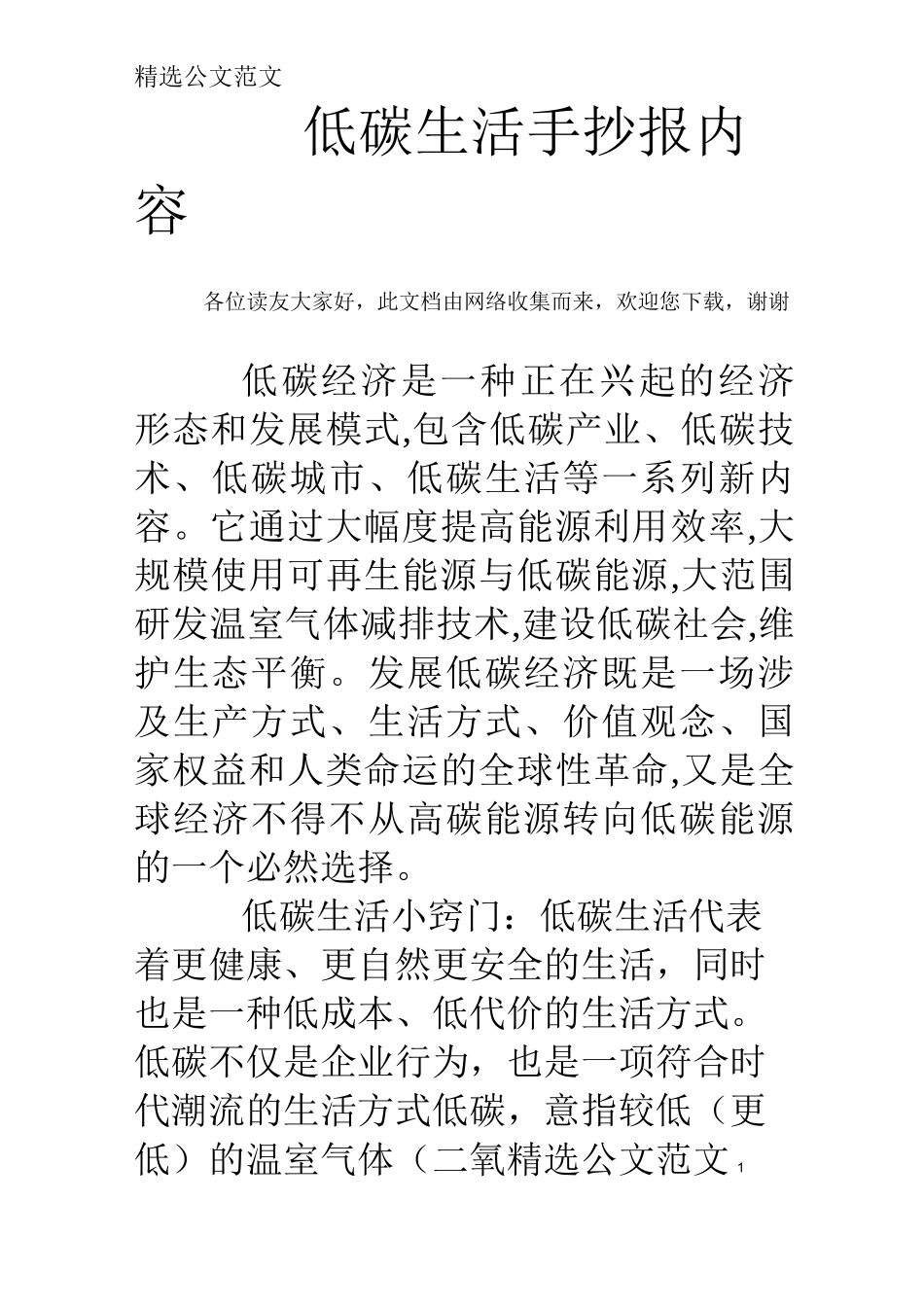 精选公文范文

低碳生活手抄报内容

各位读友大家好，此文档由网络收集而来，欢迎您下载，谢谢

低碳经济是一种正在兴起的经济形态和发展模式,包含低碳产业、低碳技术、低碳城市、低碳生活等一系列新内容。它通过大幅度提高能源利用效率,大规模使用可再生能源与低碳能源,大范围研发温室气体减排技术,建设低碳社会,维护生态平衡。发展低碳经济既是一场涉及生产方式、生活方式、价值观念、国家权益和人类命运的全球性革命,又是全球经济不得不从高碳能源转向低碳能源的一个必然选择。

低碳生活小窍门：低碳生活代表着更健康、更自然更安全的生活，同时也是一种低成本、低代价的生活方式。低碳不仅是企业行为，也是一项符合时代潮流的生活方式低碳，意指较低（更低）的温室气体（二氧精选公文范文 1